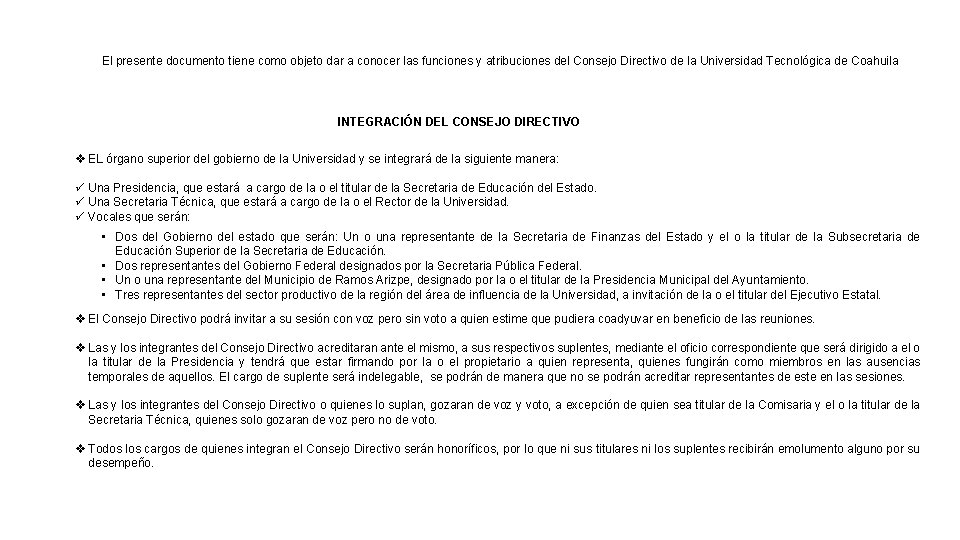 El presente documento tiene como objeto dar a conocer las funciones y atribuciones del Consejo Directivo de la Universidad Tecnológica de Coahuila

INTEGRACIÓN DEL CONSEJO DIRECTIVO

❖ EL órgano superior del gobierno de la Universidad y se integrará de la siguiente manera:

✓ Una Presidencia, que estará a cargo de la o el titular de la Secretaria de Educación del Estado.
✓ Una Secretaria Técnica, que estará a cargo de la o el Rector de la Universidad.
✓ Vocales que serán:

▪ Dos del Gobierno del estado que serán: Un o una representante de la Secretaria de Finanzas del Estado y el o la titular de la Subsecretaria de Educación Superior de la Secretaria de Educación.
▪ Dos representantes del Gobierno Federal designados por la Secretaria Pública Federal.
▪ Un o una representante del Municipio de Ramos Arizpe, designado por la o el titular de la Presidencia Municipal del Ayuntamiento.
▪ Tres representantes del sector productivo de la región del área de influencia de la Universidad, a invitación de la o el titular del Ejecutivo Estatal.

❖ El Consejo Directivo podrá invitar a su sesión con voz pero sin voto a quien estime que pudiera coadyuvar en beneficio de las reuniones.

❖ Las y los integrantes del Consejo Directivo acreditaran ante el mismo, a sus respectivos suplentes, mediante el oficio correspondiente que será dirigido a el o la titular de la Presidencia y tendrá que estar firmando por la o el propietario a quien representa, quienes fungirán como miembros en las ausencias temporales de aquellos. El cargo de suplente será indelegable, se podrán de manera que no se podrán acreditar representantes de este en las sesiones.

❖ Las y los integrantes del Consejo Directivo o quienes lo suplan, gozaran de voz y voto, a excepción de quien sea titular de la Comisaria y el o la titular de la Secretaria Técnica, quienes solo gozaran de voz pero no de voto.

❖ Todos los cargos de quienes integran el Consejo Directivo serán honoríficos, por lo que ni sus titulares ni los suplentes recibirán emolumento alguno por su desempeño.